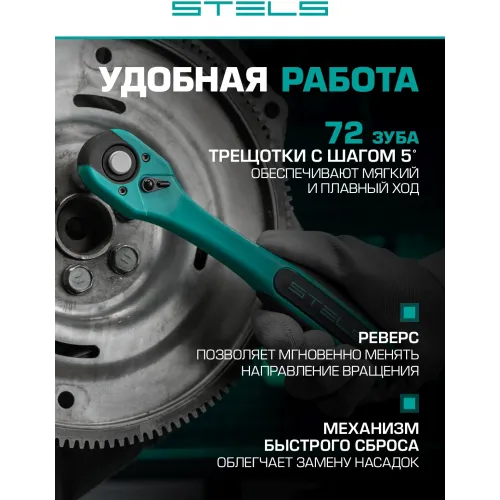 STELS

УДОБНАЯ РАБОТА

72 ЗУБА
ТРЕЩОТКИ С ШАГОМ 5°
ОБЕСПЕЧИВАЮТ МЯГКИЙ
И ПЛАВНЫЙ ХОД

STELS

РЕВЕРС
ПОЗВОЛЯЕТ МГНОВЕННО МЕНЯТЬ
НАПРАВЛЕНИЕ ВРАЩЕНИЯ

МЕХАНИЗМ
БЫСТРОГО СБРОСА
ОБЛЕГЧАЕТ ЗАМЕНУ НАСАДОК